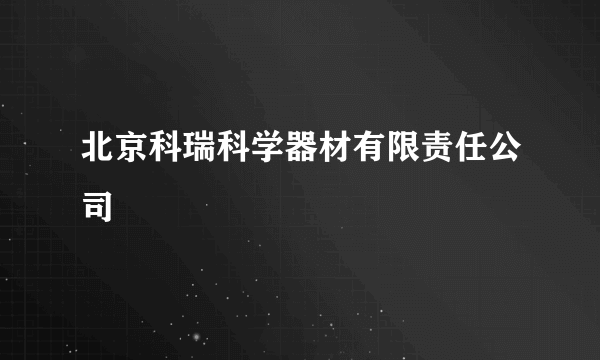 北京科瑞科学器材有限责任公司